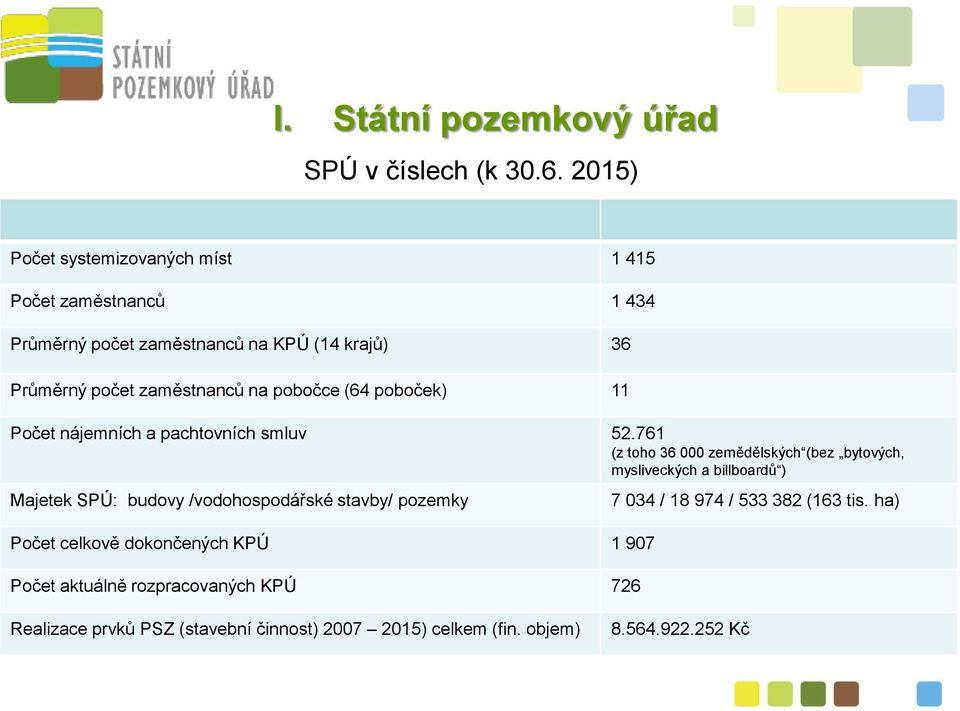 STÁTNÍ
POZEMKOVÝ ÚŘAD

I. Státní pozemkový úřad

SPÚ v číslech (k 30.6. 2015)

| | |
|---|---|
| Počet systemizovaných míst | 1 415 |
| Počet zaměstnanců | 1 434 |
| Průměrný počet zaměstnanců na KPÚ (14 krajů) | 36 |
| Průměrný počet zaměstnanců na pobočce (64 poboček) | 11 |
| Počet nájemních a pachtovních smluv | 52.761 (z toho 36 000 zemědělských“(bez „bytových, mysliveckých a billboardů“) |
| Majetek SPÚ: budovy /vodohospodářské stavby/ pozemky | 7 034 / 18 974 / 533 382 (163 tis. ha) |
| Počet celkově dokončených KPÚ | 1 907 |
| Počet aktuálně rozpracovaných KPÚ | 726 |
| Realizace prvků PSZ (stavební činnost) 2007 – 2015) celkem (fin. objem) | 8.564.922.252 Kč |